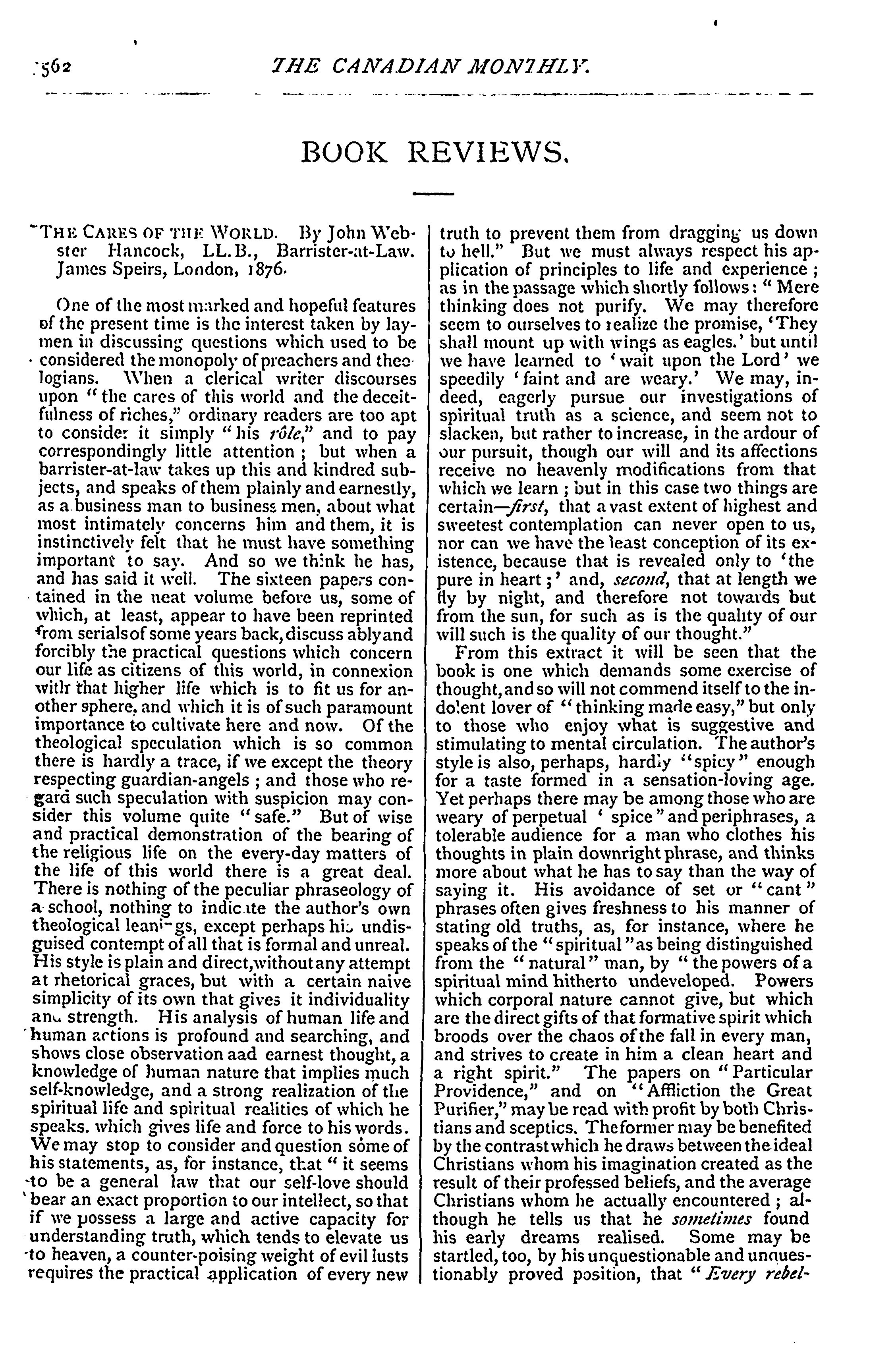 562 THE CANADIAN MONTHLY.

BOOK REVIEWS.

THE CARES OF THE WORLD. By John Webster Hancock, LL.B., Barrister-at-Law. James Speirs, London, 1876.

One of the most marked and hopeful features of the present time is the interest taken by laymen in discussing questions which used to be considered the monopoly of preachers and theologians. When a clerical writer discourses upon "the cares of this world and the deceitfulness of riches," ordinary readers are too apt to consider it simply "his rôle," and to pay correspondingly little attention; but when a barrister-at-law takes up this and kindred subjects, and speaks of them plainly and earnestly, as a business man to business men, about what most intimately concerns him and them, it is instinctively felt that he must have something important to say. And so we think he has, and has said it well. The sixteen papers contained in the neat volume before us, some of which, at least, appear to have been reprinted from serials of some years back, discuss ably and forcibly the practical questions which concern our life as citizens of this world, in connexion with that higher life which is to fit us for another sphere, and which it is of such paramount importance to cultivate here and now. Of the theological speculation which is so common there is hardly a trace, if we except the theory respecting guardian-angels; and those who regard such speculation with suspicion may consider this volume quite "safe." But of wise and practical demonstration of the bearing of the religious life on the every-day matters of the life of this world there is a great deal. There is nothing of the peculiar phraseology of a school, nothing to indicate the author's own theological leanings, except perhaps his undisguised contempt of all that is formal and unreal. His style is plain and direct, without any attempt at rhetorical graces, but with a certain naive simplicity of its own that gives it individuality and strength. His analysis of human life and human actions is profound and searching, and shows close observation aad earnest thought, a knowledge of human nature that implies much self-knowledge, and a strong realization of the spiritual life and spiritual realities of which he speaks. which gives life and force to his words. We may stop to consider and question some of his statements, as, for instance, that "it seems to be a general law that our self-love should bear an exact proportion to our intellect, so that if we possess a large and active capacity for understanding truth, which tends to elevate us to heaven, a counter-poising weight of evil lusts requires the practical application of every new truth to prevent them from dragging us down to hell." But we must always respect his application of principles to life and experience; as in the passage which shortly follows: "Mere thinking does not purify. We may therefore seem to ourselves to realize the promise, 'They shall mount up with wings as eagles.' but until we have learned to 'wait upon the Lord' we speedily 'faint and are weary.' We may, indeed, eagerly pursue our investigations of spiritual truth as a science, and seem not to slacken, but rather to increase, in the ardour of our pursuit, though our will and its affections receive no heavenly modifications from that which we learn; but in this case two things are certain—first, that a vast extent of highest and sweetest contemplation can never open to us, nor can we have the least conception of its existence, because that is revealed only to 'the pure in heart;' and, second, that at length we fly by night, and therefore not towards but from the sun, for such as is the quality of our will such is the quality of our thought."

From this extract it will be seen that the book is one which demands some exercise of thought, and so will not commend itself to the indolent lover of "thinking made easy," but only to those who enjoy what is suggestive and stimulating to mental circulation. The author's style is also, perhaps, hardly "spicy" enough for a taste formed in a sensation-loving age. Yet perhaps there may be among those who are weary of perpetual 'spice" and periphrases, a tolerable audience for a man who clothes his thoughts in plain downright phrase, and thinks more about what he has to say than the way of saying it. His avoidance of set or "cant" phrases often gives freshness to his manner of stating old truths, as, for instance, where he speaks of the "spiritual" as being distinguished from the "natural" man, by "the powers of a spiritual mind hitherto undeveloped. Powers which corporal nature cannot give, but which are the direct gifts of that formative spirit which broods over the chaos of the fall in every man, and strives to create in him a clean heart and a right spirit." The papers on "Particular Providence," and on "Affliction the Great Purifier," may be read with profit by both Christians and sceptics. The former may be benefited by the contrast which he draws between the ideal Christians whom his imagination created as the result of their professed beliefs, and the average Christians whom he actually encountered; although he tells us that he sometimes found his early dreams realised. Some may be startled, too, by his unquestionable and unquestionably proved position, that "Every rebel-